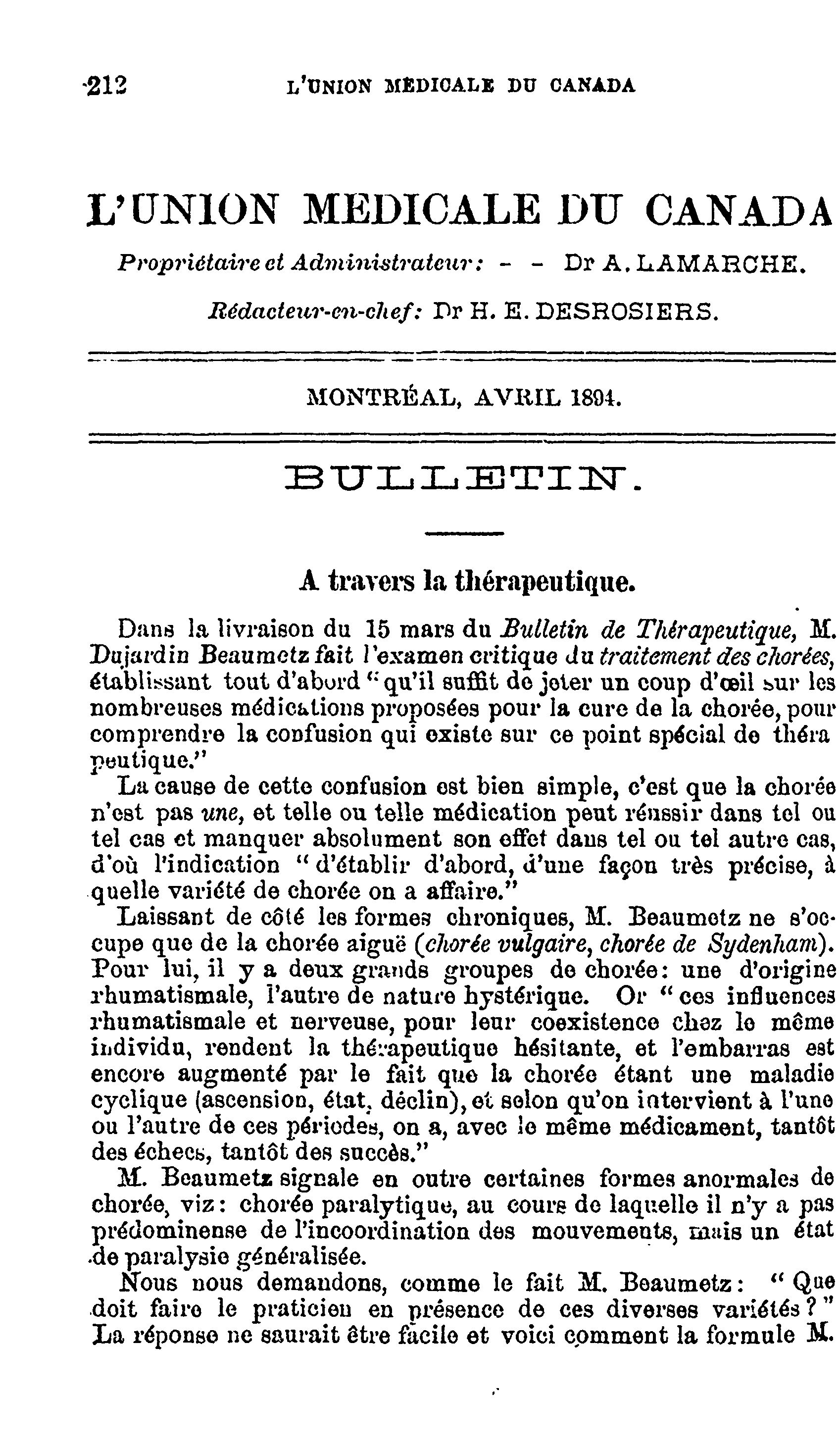 212 L'UNION MÉDICALE DU CANADA

L'UNION MEDICALE DU CANADA

Propriétaire et Administrateur: - - Dr A. LAMARCHE.

Rédacteur-en-chef: Dr H. E. DESROSIERS.

MONTRÉAL, AVRIL 1894.

BULLETIN.

A travers la thérapeutique.

Dans la livraison du 15 mars du Bulletin de Thérapeutique, M. Dujardin Beaumetz fait l'examen critique du traitement des chorées, établissant tout d'abord "qu'il suffit de jeter un coup d'œil sur les nombreuses médications proposées pour la cure de la chorée, pour comprendre la confusion qui existe sur ce point spécial de thérapeutique."

La cause de cette confusion est bien simple, c'est que la chorée n'est pas une, et telle ou telle médication peut réussir dans tel ou tel cas et manquer absolument son effet dans tel ou tel autre cas, d'où l'indication "d'établir d'abord, d'une façon très précise, à quelle variété de chorée on a affaire."

Laissant de côté les formes chroniques, M. Beaumetz ne s'occupe que de la chorée aiguë (chorée vulgaire, chorée de Sydenham). Pour lui, il y a deux grands groupes de chorée: une d'origine rhumatismale, l'autre de nature hystérique. Or "ces influences rhumatismale et nerveuse, pour leur coexistence chez le même individu, rendent la thérapeutique hésitante, et l'embarras est encore augmenté par le fait que la chorée étant une maladie cyclique (ascension, état, déclin), et selon qu'on intervient à l'une ou l'autre de ces périodes, on a, avec le même médicament, tantôt des échecs, tantôt des succès."

M. Beaumetz signale en outre certaines formes anormales de chorée, viz: chorée paralytique, au cours de laquelle il n'y a pas prédominense de l'incoordination des mouvements, mais un état de paralysie généralisée.

Nous nous demandons, comme le fait M. Beaumetz: "Que doit faire le praticien en présence de ces diverses variétés?" La réponse ne saurait être facile et voici comment la formule M.